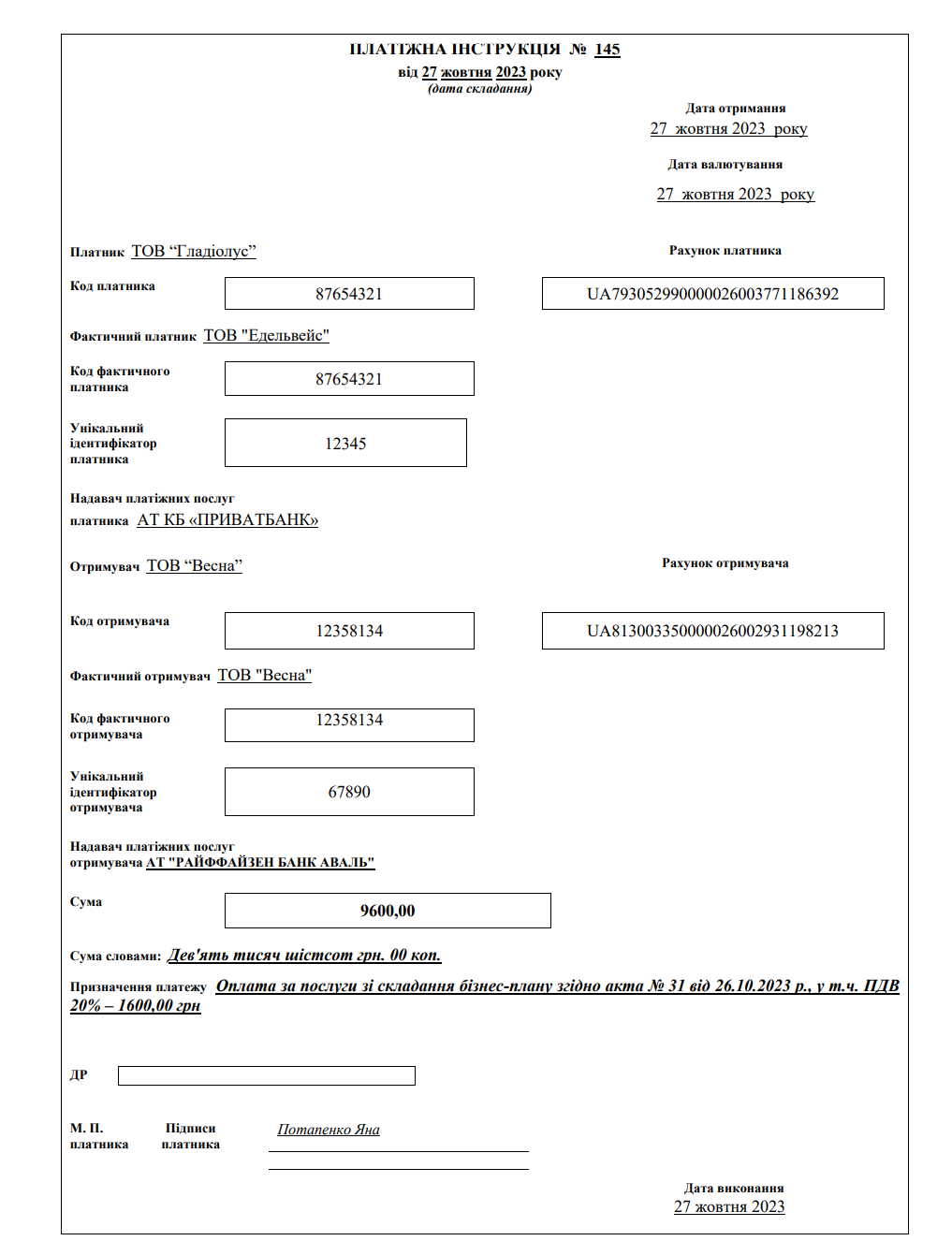 ПЛАТІЖНА ІНСТРУКЦІЯ № 145
від 27 жовтня 2023 року
(дата складання)

Дата отримання
27 жовтня 2023 року

Дата валютування
27 жовтня 2023 року

Платник ТОВ “Гладіолус”

Рахунок платника

Код платника 87654321

UA793052990000026003771186392

Фактичний платник ТОВ "Едельвейс"

Код фактичного платника 87654321

Унікальний ідентифікатор платника 12345

Надавач платіжних послуг платника АТ КБ «ПРИВАТБАНК»

Отримувач ТОВ “Весна”

Рахунок отримувача

Код отримувача 12358134

UA813003350000026002931198213

Фактичний отримувач ТОВ "Весна"

Код фактичного отримувача 12358134

Унікальний ідентифікатор отримувача 67890

Надавач платіжних послуг отримувача АТ "РАЙФФАЙЗЕН БАНК АВАЛЬ"

Сума 9600,00

Сума словами: Дев'ять тисяч шістсот грн. 00 коп.

Призначення платежу Оплата за послуги зі складання бізнес-плану згідно акта № 31 від 26.10.2023 р., у т.ч. ПДВ 20% – 1600,00 грн

ДР

М. П. платника

Підписи платника

Потапенко Яна

Дата виконання
27 жовтня 2023